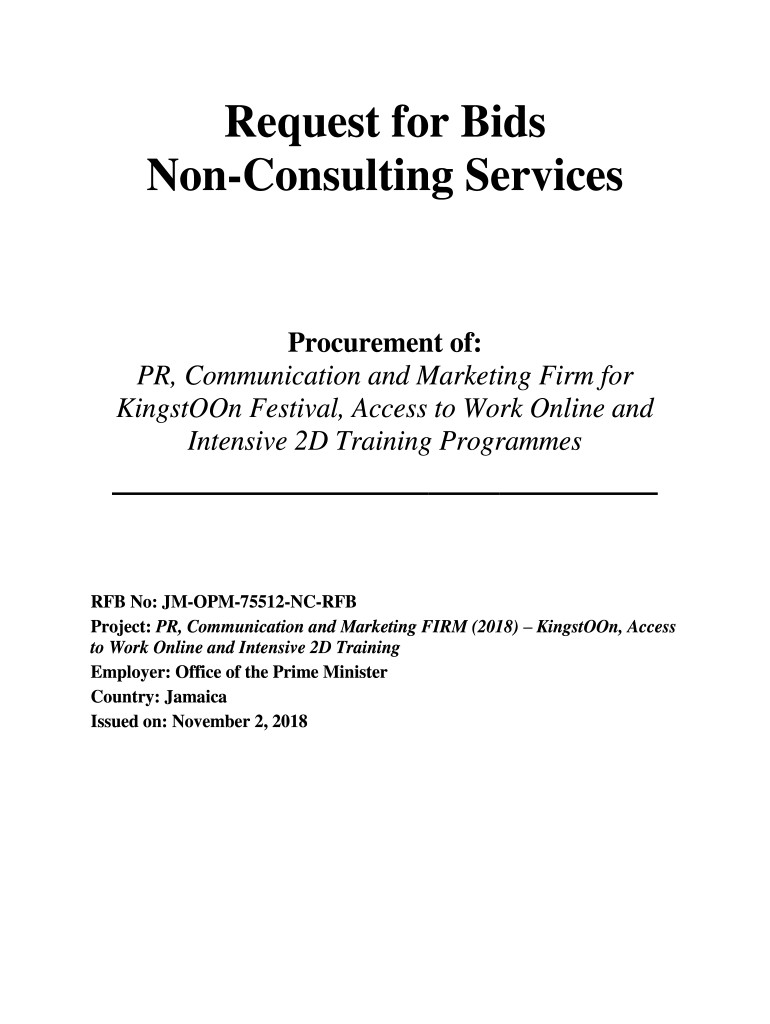 Request for Bids
Non-Consulting Services

Procurement of:
PR, Communication and Marketing Firm for KingstOOn Festival, Access to Work Online and Intensive 2D Training Programmes

RFB No: JM-OPM-75512-NC-RFB
Project: PR, Communication and Marketing FIRM (2018) – KingstOOn, Access to Work Online and Intensive 2D Training
Employer: Office of the Prime Minister
Country: Jamaica
Issued on: November 2, 2018